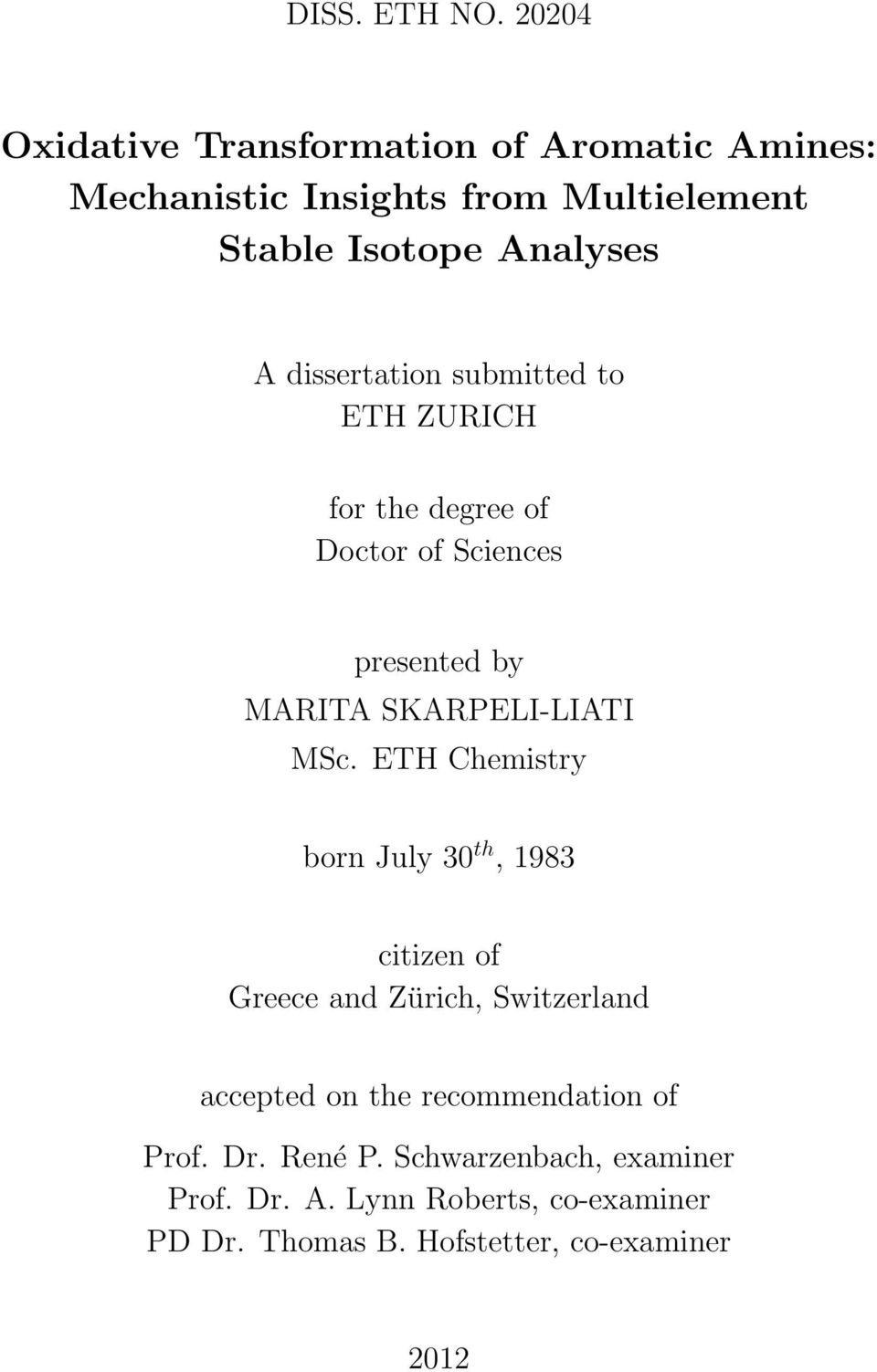 DISS. ETH NO. 20204

Oxidative Transformation of Aromatic Amines: Mechanistic Insights from Multielement Stable Isotope Analyses

A dissertation submitted to
ETH ZURICH

for the degree of
Doctor of Sciences

presented by
MARITA SKARPELI-LIATI
MSc. ETH Chemistry

born July $30^{th}$, 1983

citizen of
Greece and Zürich, Switzerland

accepted on the recommendation of

Prof. Dr. René P. Schwarzenbach, examiner
Prof. Dr. A. Lynn Roberts, co-examiner
PD Dr. Thomas B. Hofstetter, co-examiner

2012